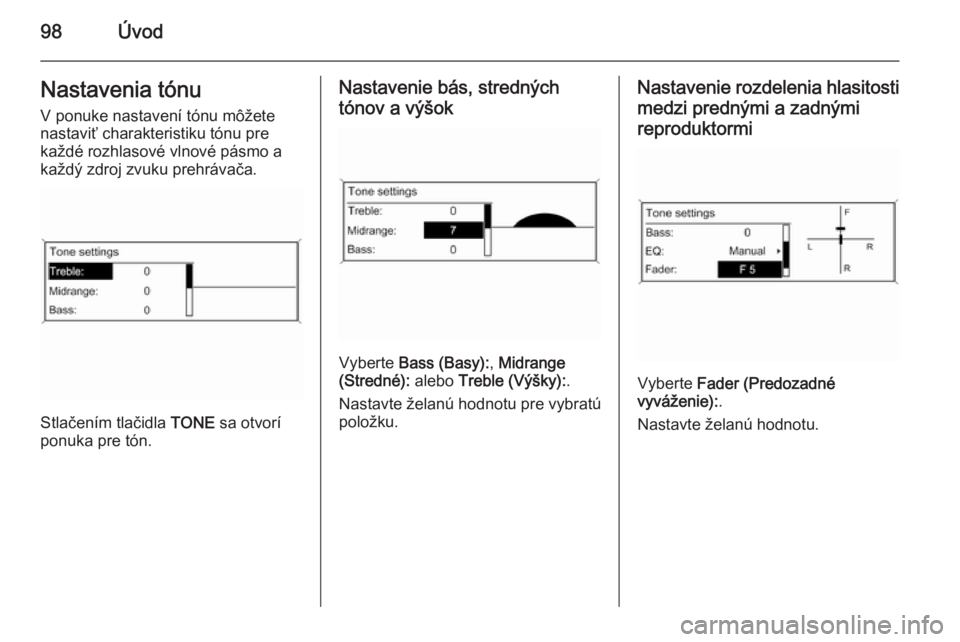 98 Úvod

Nastavenia tónu

V ponuke nastavení tónu môžete nastaviť charakteristiku tónu pre každé rozhlasové vlnové pásmo a každý zdroj zvuku prehrávača.

Tone settings
Treble: 0
Midrange: 0
Bass: 0

Stlačením tlačidla TONE sa otvorí ponuka pre tón.

Nastavenie bás, stredných tónov a výšok

Tone settings
Treble: 0
Midrange: 7
Bass: 0

Vyberte Bass (Basy):, Midrange (Stredné): alebo Treble (Výšky):.

Nastavte želanú hodnotu pre vybratú položku.

Nastavenie rozdelenia hlasitosti medzi prednými a zadnými reproduktormi

Tone settings
Bass: 0
EQ: Manual
Fader: F 5
F
L
R
R

Vyberte Fader (Predozadné vyváženie):.

Nastavte želanú hodnotu.

carmanualsonline.info